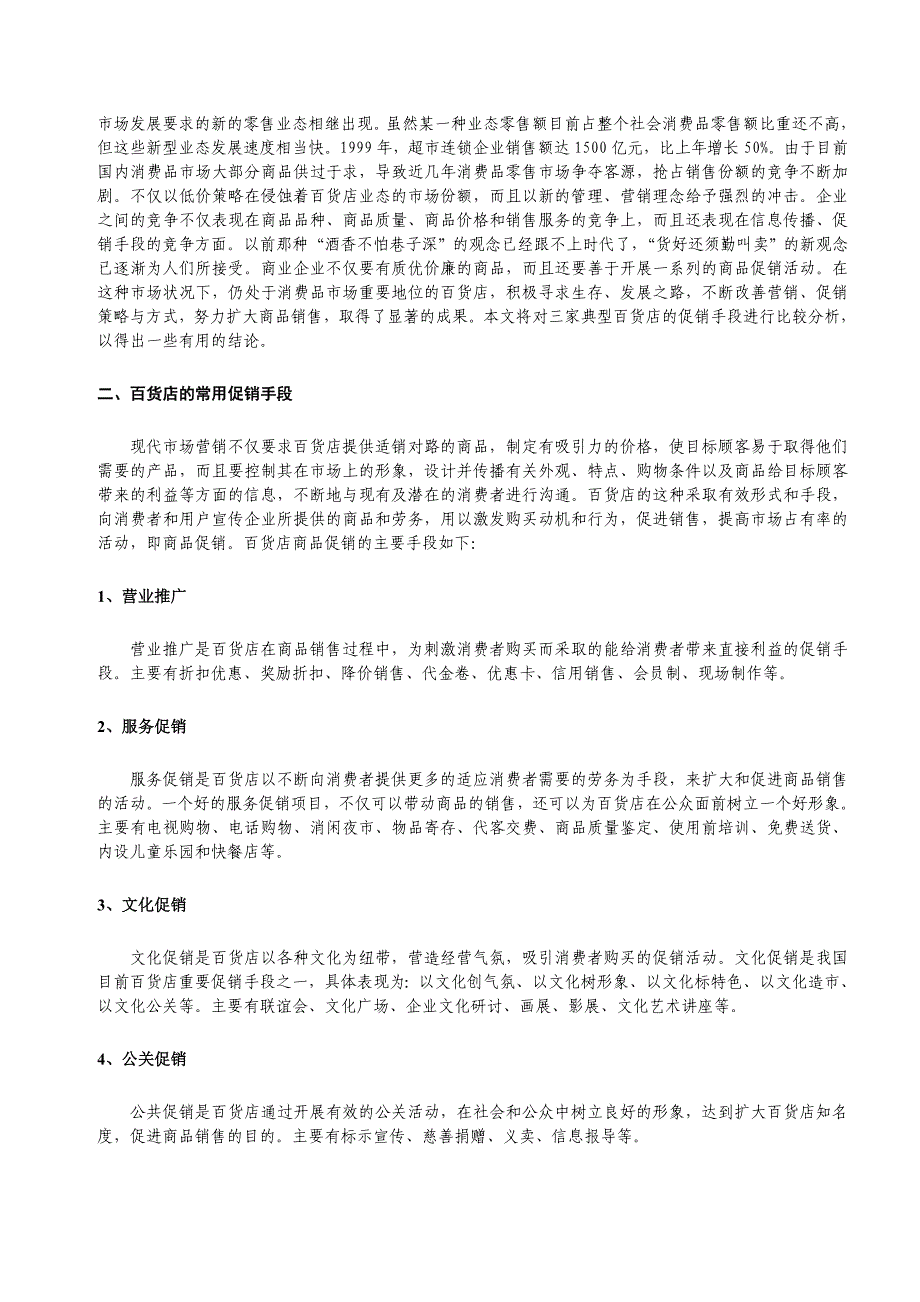 市场发展要求的新的零售业态相继出现。虽然某一种业态零售额目前占整个社会消费品零售额比重还不高，但这些新型业态发展速度相当快。1999 年，超市连锁企业销售额达 1500 亿元，比上年增长 50%。由于目前国内消费品市场大部分商品供过于求，导致近几年消费品零售市场争夺客源，抢占销售份额的竞争不断加剧。不仅以低价策略在侵蚀着百货店业态的市场份额，而且以新的管理、营销理念给予强烈的冲击。企业之间的竞争不仅表现在商品品种、商品质量、商品价格和销售服务的竞争上，而且还表现在信息传播、促销手段的竞争方面。以前那种“酒香不怕巷子深”的观念已经跟不上时代了，“货好还须勤叫卖”的新观念已逐渐为人们所接受。商业企业不仅要有质优价廉的商品，而且还要善于开展一系列的商品促销活动。在这种市场状况下，仍处于消费品市场重要地位的百货店，积极寻求生存、发展之路，不断改善营销、促销策略与方式，努力扩大商品销售，取得了显著的成果。本文将对三家典型百货店的促销手段进行比较分析，以得出一些有用的结论。

二、百货店的常用促销手段

现代市场营销不仅要求百货店提供适销对路的商品，制定有吸引力的价格，使目标顾客易于取得他们需要的产品，而且要控制其在市场上的形象，设计并传播有关外观、特点、购物条件以及商品给目标顾客带来的利益等方面的信息，不断地与现有及潜在的消费者进行沟通。百货店的这种采取有效形式和手段，向消费者和用户宣传企业所提供的商品和劳务，用以激发购买动机和行为，促进销售，提高市场占有率的活动，即商品促销。百货店商品促销的主要手段如下:

1、营业推广

营业推广是百货店在商品销售过程中，为刺激消费者购买而采取的能给消费者带来直接利益的促销手段。主要有折扣优惠、奖励折扣、降价销售、代金卷、优惠卡、信用销售、会员制、现场制作等。

2、服务促销

服务促销是百货店以不断向消费者提供更多的适应消费者需要的劳务为手段，来扩大和促进商品销售的活动。一个好的服务促销项目，不仅可以带动商品的销售，还可以为百货店在公众面前树立一个好形象。主要有电视购物、电话购物、消闲夜市、物品寄存、代客交费、商品质量鉴定、使用前培训、免费送货、内设儿童乐园和快餐店等。

3、文化促销

文化促销是百货店以各种文化为纽带，营造经营气氛，吸引消费者购买的促销活动。文化促销是我国目前百货店重要促销手段之一，具体表现为：以文化创气氛、以文化树形象、以文化标特色、以文化造市、以文化公关等。主要有联谊会、文化广场、企业文化研讨、画展、影展、文化艺术讲座等。

4、公关促销

公共促销是百货店通过开展有效的公关活动，在社会和公众中树立良好的形象，达到扩大百货店知名度，促进商品销售的目的。主要有标示宣传、慈善捐赠、义卖、信息报导等。